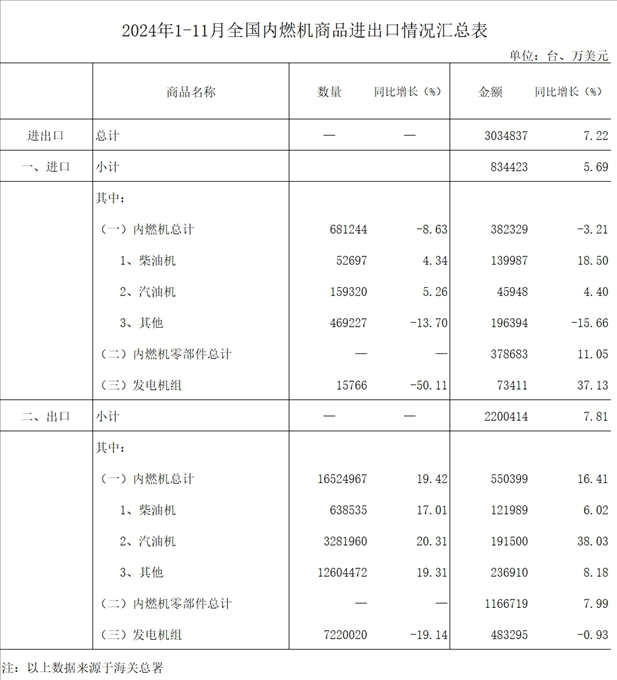 2024年1-11月全国内燃机商品进出口情况汇总表

单位：台、万美元

| | 商品名称 | 数量 | 同比增长（%） | 金额 | 同比增长（%） |
|---|---|---|---|---|---|
| 进出口 | 总计 | — | — | 3034837 | 7.22 |
| 一、进口 | 小计 | | | 834423 | 5.69 |
| | 其中： | | | | |
| | （一）内燃机总计 | 681244 | -8.63 | 382329 | -3.21 |
| | 1、柴油机 | 52697 | 4.34 | 139987 | 18.50 |
| | 2、汽油机 | 159320 | 5.26 | 45948 | 4.40 |
| | 3、其他 | 469227 | -13.70 | 196394 | -15.66 |
| | （二）内燃机零部件总计 | — | — | 378683 | 11.05 |
| | （三）发电机组 | 15766 | -50.11 | 73411 | 37.13 |
| 二、出口 | 小计 | — | — | 2200414 | 7.81 |
| | 其中： | | | | |
| | （一）内燃机总计 | 16524967 | 19.42 | 550399 | 16.41 |
| | 1、柴油机 | 638535 | 17.01 | 121989 | 6.02 |
| | 2、汽油机 | 3281960 | 20.31 | 191500 | 38.03 |
| | 3、其他 | 12604472 | 19.31 | 236910 | 8.18 |
| | （二）内燃机零部件总计 | — | — | 1166719 | 7.99 |
| | （三）发电机组 | 7220020 | -19.14 | 483295 | -0.93 |

注：以上数据来源于海关总署